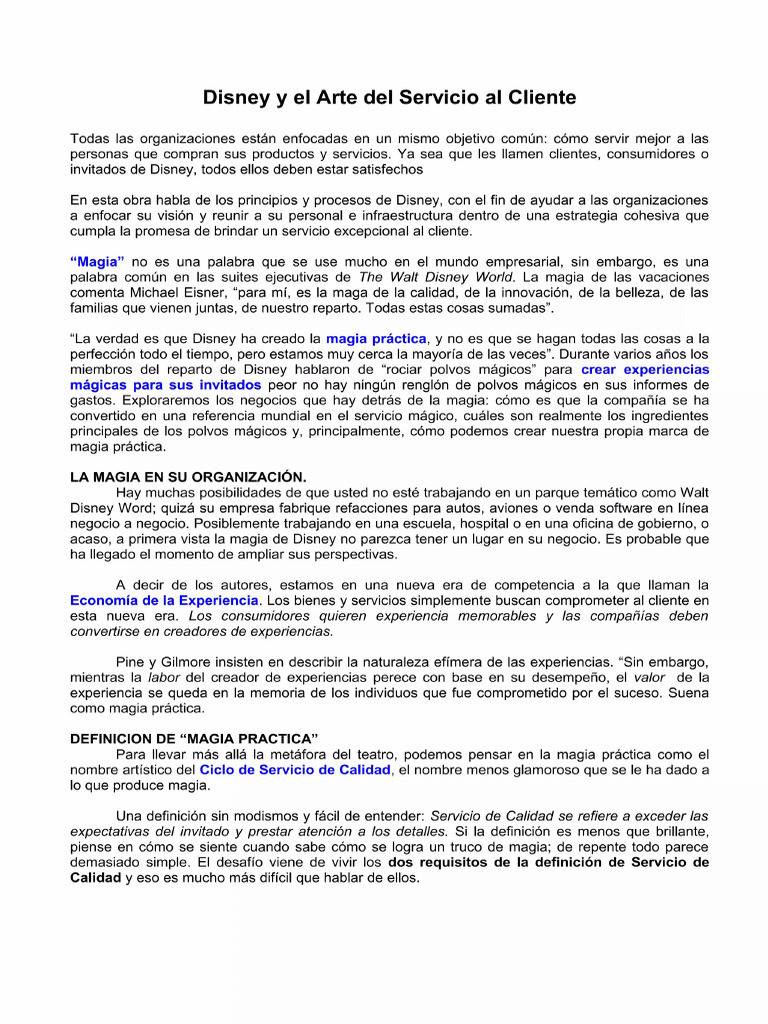 Disney y el Arte del Servicio al Cliente

Todas las organizaciones están enfocadas en un mismo objetivo común: cómo servir mejor a las personas que compran sus productos y servicios. Ya sea que les llamen clientes, consumidores o invitados de Disney, todos ellos deben estar satisfechos

En esta obra habla de los principios y procesos de Disney, con el fin de ayudar a las organizaciones a enfocar su visión y reunir a su personal e infraestructura dentro de una estrategia cohesiva que cumpla la promesa de brindar un servicio excepcional al cliente.

"Magia" no es una palabra que se use mucho en el mundo empresarial, sin embargo, es una palabra común en las suites ejecutivas de The Walt Disney World. La magia de las vacaciones comenta Michael Eisner, "para mí, es la maga de la calidad, de la innovación, de la belleza, de las familias que vienen juntas, de nuestro reparto. Todas estas cosas sumadas".

"La verdad es que Disney ha creado la magia práctica, y no es que se hagan todas las cosas a la perfección todo el tiempo, pero estamos muy cerca la mayoría de las veces". Durante varios años los miembros del reparto de Disney hablaron de "rociar polvos mágicos" para crear experiencias mágicas para sus invitados peor no hay ningún renglón de polvos mágicos en sus informes de gastos. Exploraremos los negocios que hay detrás de la magia: cómo es que la compañía se ha convertido en una referencia mundial en el servicio mágico, cuáles son realmente los ingredientes principales de los polvos mágicos y, principalmente, cómo podemos crear nuestra propia marca de magia práctica.

LA MAGIA EN SU ORGANIZACIÓN.
Hay muchas posibilidades de que usted no esté trabajando en un parque temático como Walt Disney Word; quizá su empresa fabrique refacciones para autos, aviones o venda software en línea negocio a negocio. Posiblemente trabajando en una escuela, hospital o en una oficina de gobierno, o acaso, a primera vista la magia de Disney no parezca tener un lugar en su negocio. Es probable que ha llegado el momento de ampliar sus perspectivas.

A decir de los autores, estamos en una nueva era de competencia a la que llaman la Economía de la Experiencia. Los bienes y servicios simplemente buscan comprometer al cliente en esta nueva era. Los consumidores quieren experiencia memorables y las compañías deben convertirse en creadores de experiencias.

Pine y Gilmore insisten en describir la naturaleza efímera de las experiencias. "Sin embargo, mientras la labor del creador de experiencias perece con base en su desempeño, el valor de la experiencia se queda en la memoria de los individuos que fue comprometido por el suceso. Suena como magia práctica.

DEFINICION DE "MAGIA PRACTICA"
Para llevar más allá la metáfora del teatro, podemos pensar en la magia práctica como el nombre artístico del Ciclo de Servicio de Calidad, el nombre menos glamoroso que se le ha dado a lo que produce magia.

Una definición sin modismos y fácil de entender: Servicio de Calidad se refiere a exceder las expectativas del invitado y prestar atención a los detalles. Si la definición es menos que brillante, piense en cómo se siente cuando sabe cómo se logra un truco de magia; de repente todo parece demasiado simple. El desafío viene de vivir los dos requisitos de la definición de Servicio de Calidad y eso es mucho más difícil que hablar de ellos.